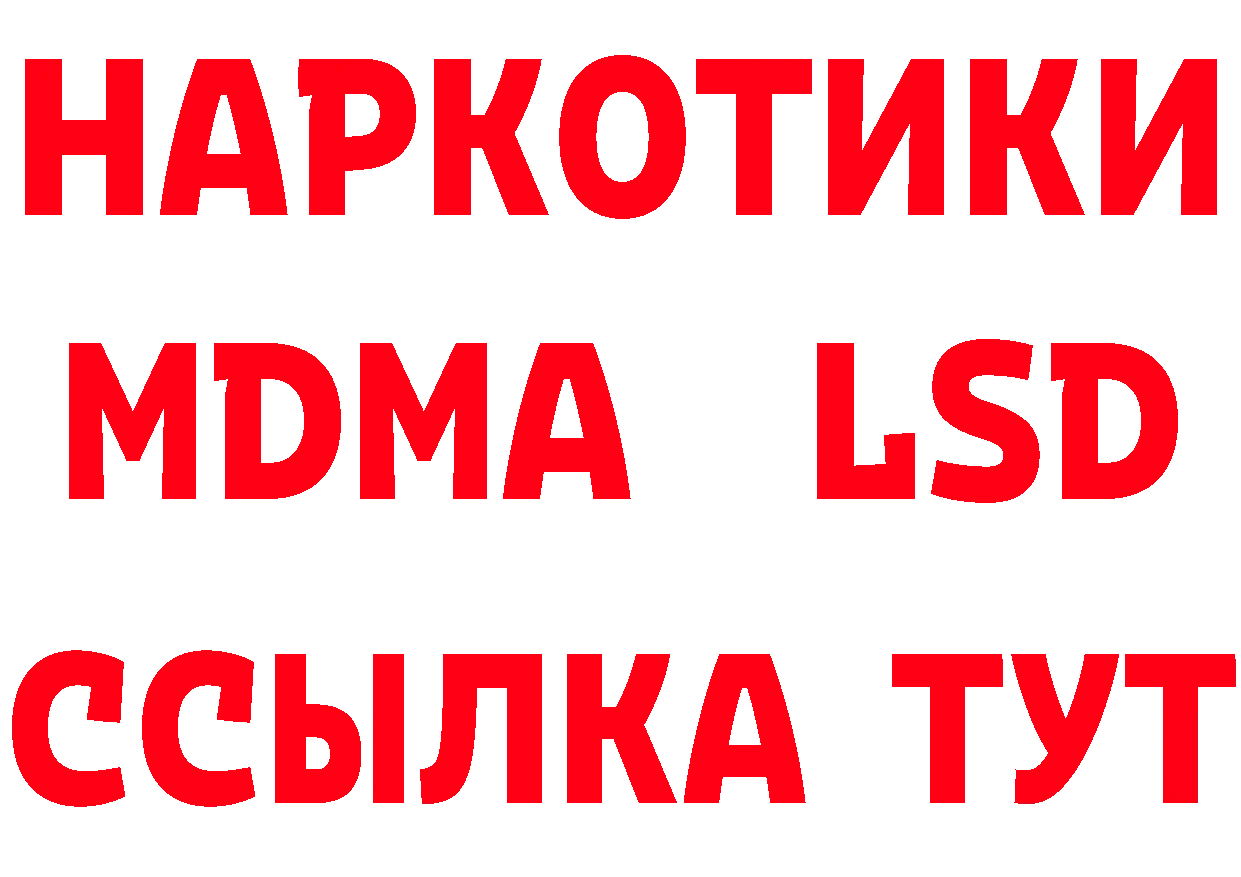 НАРКОТИКИ
MDMA LSD
ССЫЛКА ТУТ